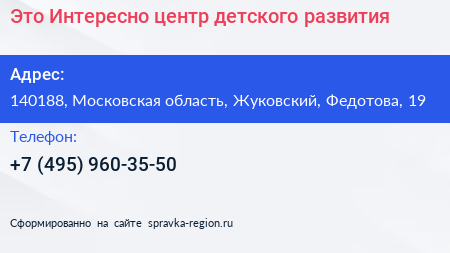 Это Интересно центр детского развития

Адрес:

140188, Московская область, Жуковский, Федотова, 19

Телефон:

+7 (495) 960-35-50

Сформированно на сайте spravka-region.ru